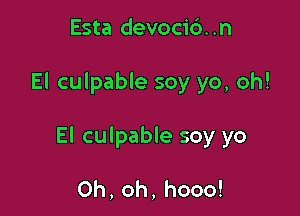 Esta devoció..n

El culpable soy yo, oh!

El culpable soy yo

Oh, oh, hooo!